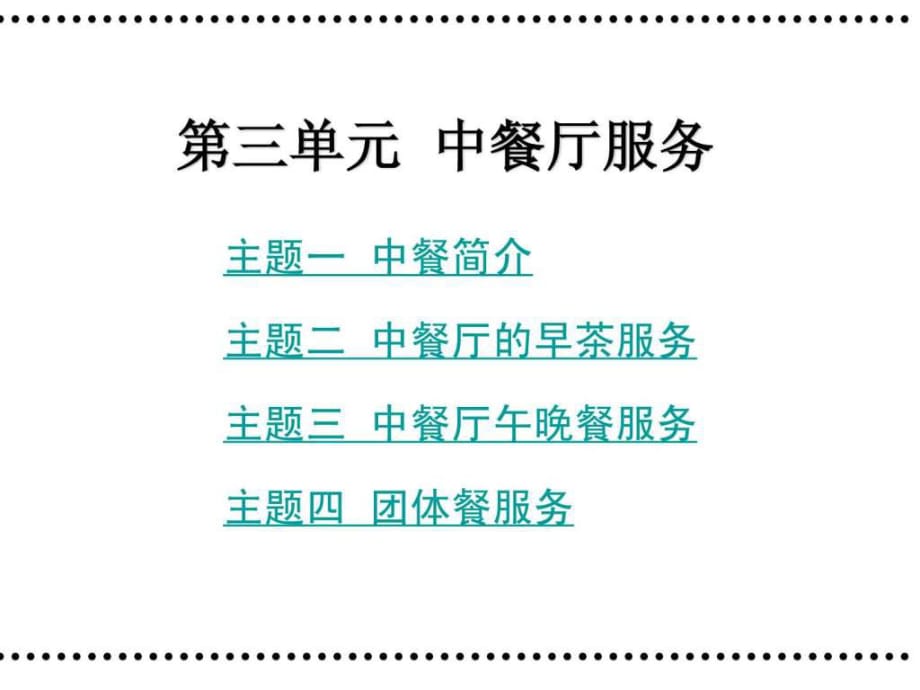 第三单元 中餐厅服务

主题一 中餐简介

主题二 中餐厅的早茶服务

主题三 中餐厅午晚餐服务

主题四 团体餐服务